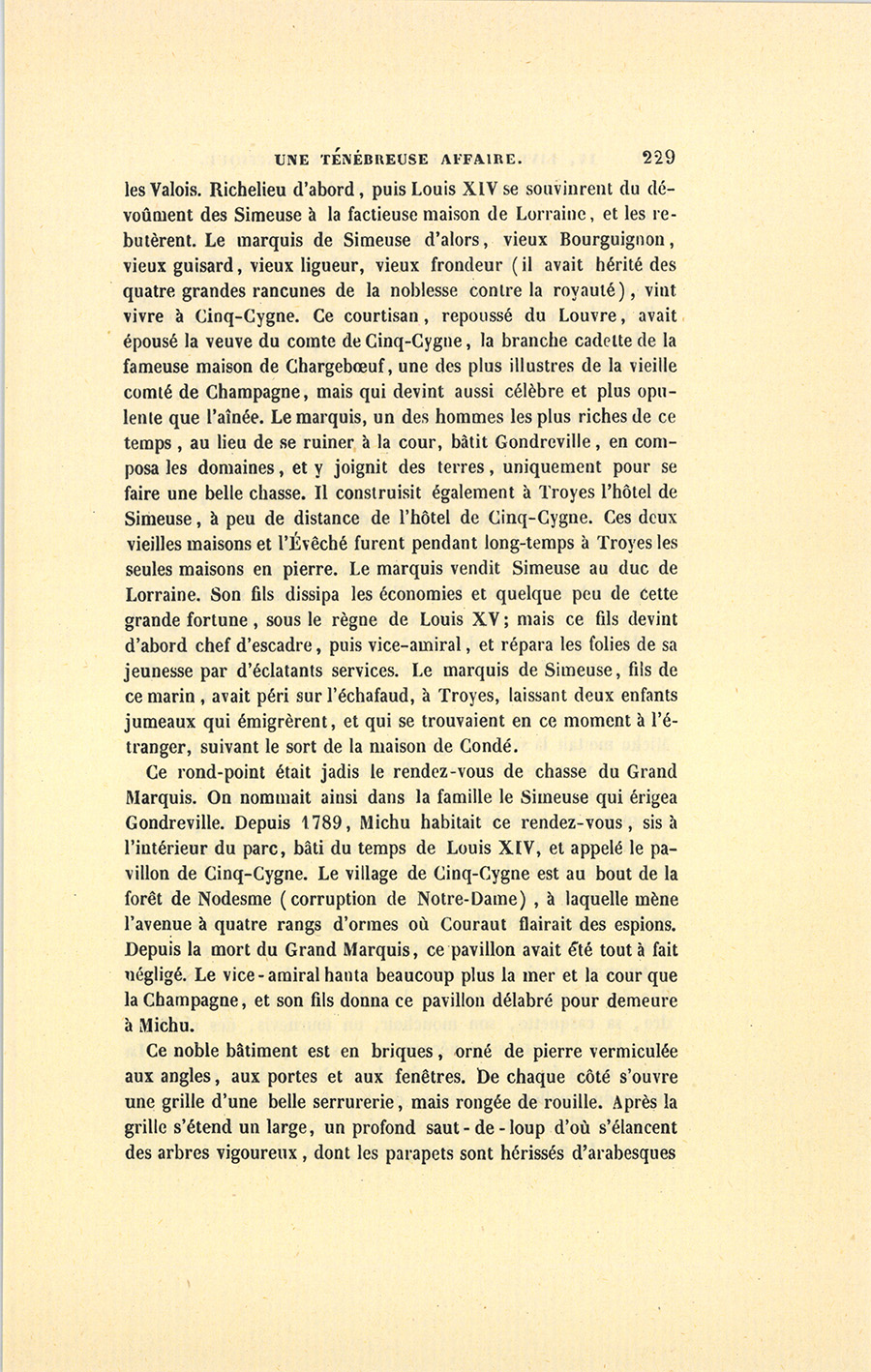 UNE TÉNÉBREUSE AFFAIRE. 229

les Valois. Richelieu d'abord, puis Louis XIV se souvinrent du dévoûment des Simeuse à la factieuse maison de Lorraine, et les rebutèrent. Le marquis de Simeuse d'alors, vieux Bourguignon, vieux guisard, vieux ligueur, vieux frondeur (il avait hérité des quatre grandes rancunes de la noblesse contre la royauté), vint vivre à Cinq-Cygne. Ce courtisan, repoussé du Louvre, avait épousé la veuve du comte de Cinq-Cygne, la branche cadette de la fameuse maison de Chargebœuf, une des plus illustres de la vieille comté de Champagne, mais qui devint aussi célèbre et plus opulente que l'aînée. Le marquis, un des hommes les plus riches de ce temps, au lieu de se ruiner à la cour, bâtit Gondreville, en composa les domaines, et y joignit des terres, uniquement pour se faire une belle chasse. Il construisit également à Troyes l'hôtel de Simeuse, à peu de distance de l'hôtel de Cinq-Cygne. Ces deux vieilles maisons et l'Évêché furent pendant long-temps à Troyes les seules maisons en pierre. Le marquis vendit Simeuse au duc de Lorraine. Son fils dissipa les économies et quelque peu de cette grande fortune, sous le règne de Louis XV; mais ce fils devint d'abord chef d'escadre, puis vice-amiral, et répara les folies de sa jeunesse par d'éclatants services. Le marquis de Simeuse, fils de ce marin, avait péri sur l'échafaud, à Troyes, laissant deux enfants jumeaux qui émigrèrent, et qui se trouvaient en ce moment à l'étranger, suivant le sort de la maison de Condé.

Ce rond-point était jadis le rendez-vous de chasse du Grand Marquis. On nommait ainsi dans la famille le Simeuse qui érigea Gondreville. Depuis 1789, Michu habitait ce rendez-vous, sis à l'intérieur du parc, bâti du temps de Louis XIV, et appelé le pavillon de Cinq-Cygne. Le village de Cinq-Cygne est au bout de la forêt de Nodesme (corruption de Notre-Dame), à laquelle mène l'avenue à quatre rangs d'ormes où Couraut flairait des espions. Depuis la mort du Grand Marquis, ce pavillon avait été tout à fait négligé. Le vice-amiral hanta beaucoup plus la mer et la cour que la Champagne, et son fils donna ce pavillon délabré pour demeure à Michu.

Ce noble bâtiment est en briques, orné de pierre vermiculée aux angles, aux portes et aux fenêtres. De chaque côté s'ouvre une grille d'une belle serrurerie, mais rongée de rouille. Après la grille s'étend un large, un profond saut-de-loup d'où s'élancent des arbres vigoureux, dont les parapets sont hérissés d'arabesques